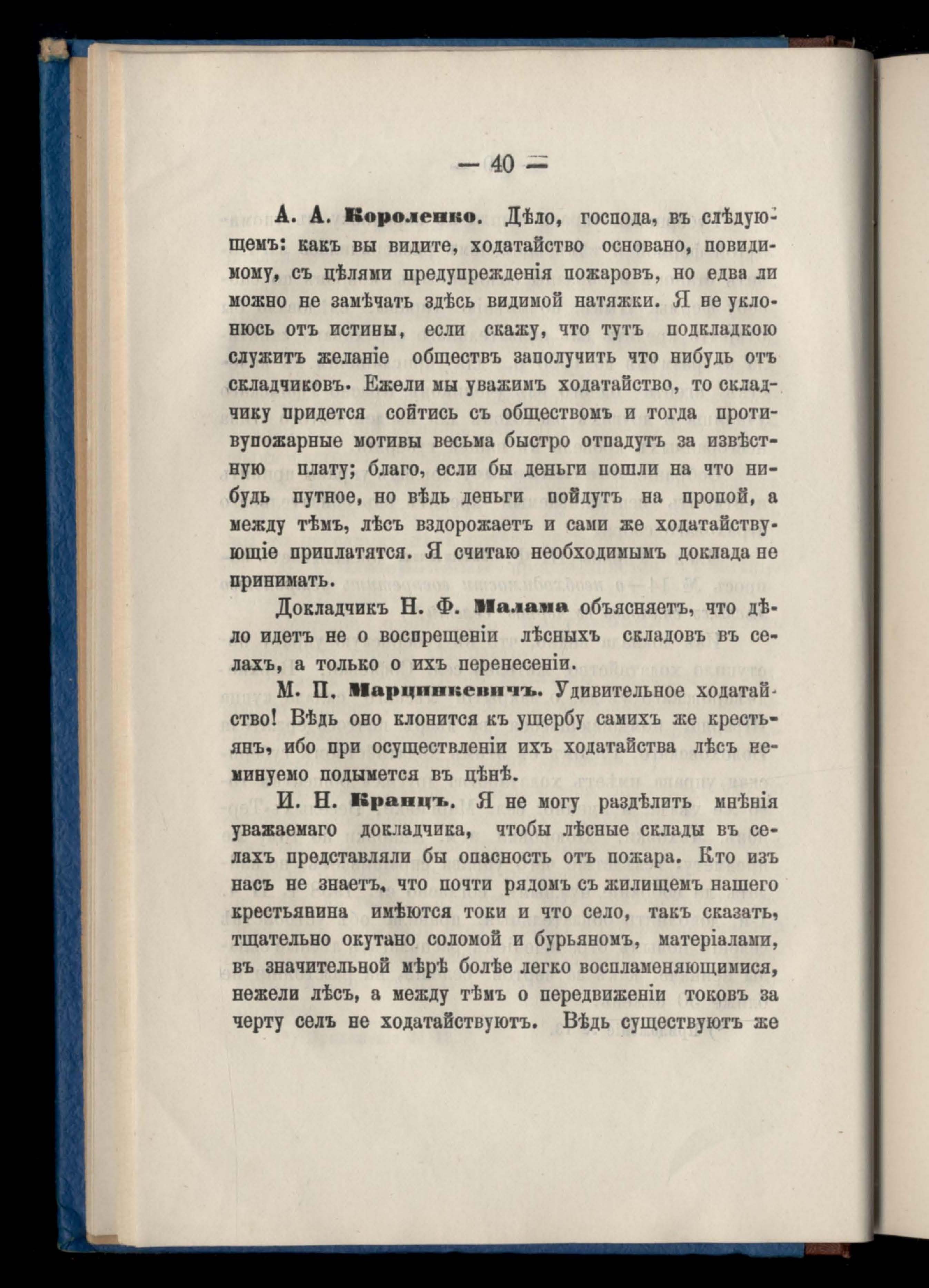 — 40 —

А. А. Короленко. Дѣло, господа, въ слѣдующемъ: какъ вы видите, ходатайство основано, повидимому, съ цѣлями предупрежденія пожаровъ, но едва ли можно не замѣчать здѣсь видимой натяжки. Я не уклонюсь отъ истины, если скажу, что тутъ подкладкою служитъ желаніе обществъ заполучить что нибудь отъ складчиковъ. Ежели мы уважимъ ходатайство, то складчику придется сойтись съ обществомъ и тогда противупожарные мотивы весьма быстро отпадутъ за извѣстную плату; благо, если бы деньги пошли на что нибудь путное, но вѣдь деньги пойдутъ на пропой, а между тѣмъ, лѣсъ вздорожаетъ и сами же ходатайствующіе приплатятся. Я считаю необходимымъ доклада не принимать.

Докладчикъ Н. Ф. Малама объясняетъ, что дѣло идетъ не о воспрещеніи лѣсныхъ складовъ въ селахъ, а только о ихъ перенесеніи.

М. П. Марцинкевичъ. Удивительное ходатайство! Вѣдь оно клонится къ ущербу самихъ же крестьянъ, ибо при осуществленіи ихъ ходатайства лѣсъ неминуемо подымется въ цѣнѣ.

И. Н. Кранцъ. Я не могу раздѣлить мнѣнія уважаемаго докладчика, чтобы лѣсные склады въ селахъ представляли бы опасность отъ пожара. Кто изъ насъ не знаетъ, что почти рядомъ съ жилищемъ нашего крестьянина имѣются токи и что село, такъ сказать, тщательно окутано соломой и бурьяномъ, матеріалами, въ значительной мѣрѣ болѣе легко воспламеняющимися, нежели лѣсъ, а между тѣмъ о передвиженіи токовъ за черту селъ не ходатайствуютъ. Вѣдь существуютъ же